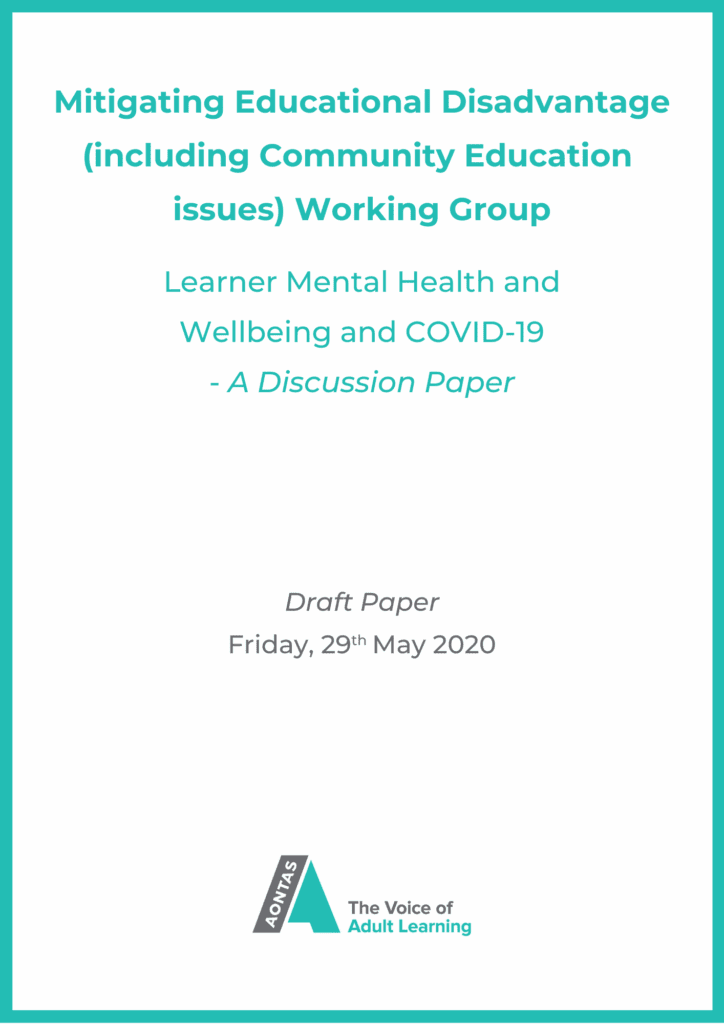 Mitigating Educational Disadvantage (including Community Education issues) Working Group

Learner Mental Health and Wellbeing and COVID-19 - A Discussion Paper

Draft Paper
Friday, 29th May 2020

AONTAS
The Voice of
Adult Learning